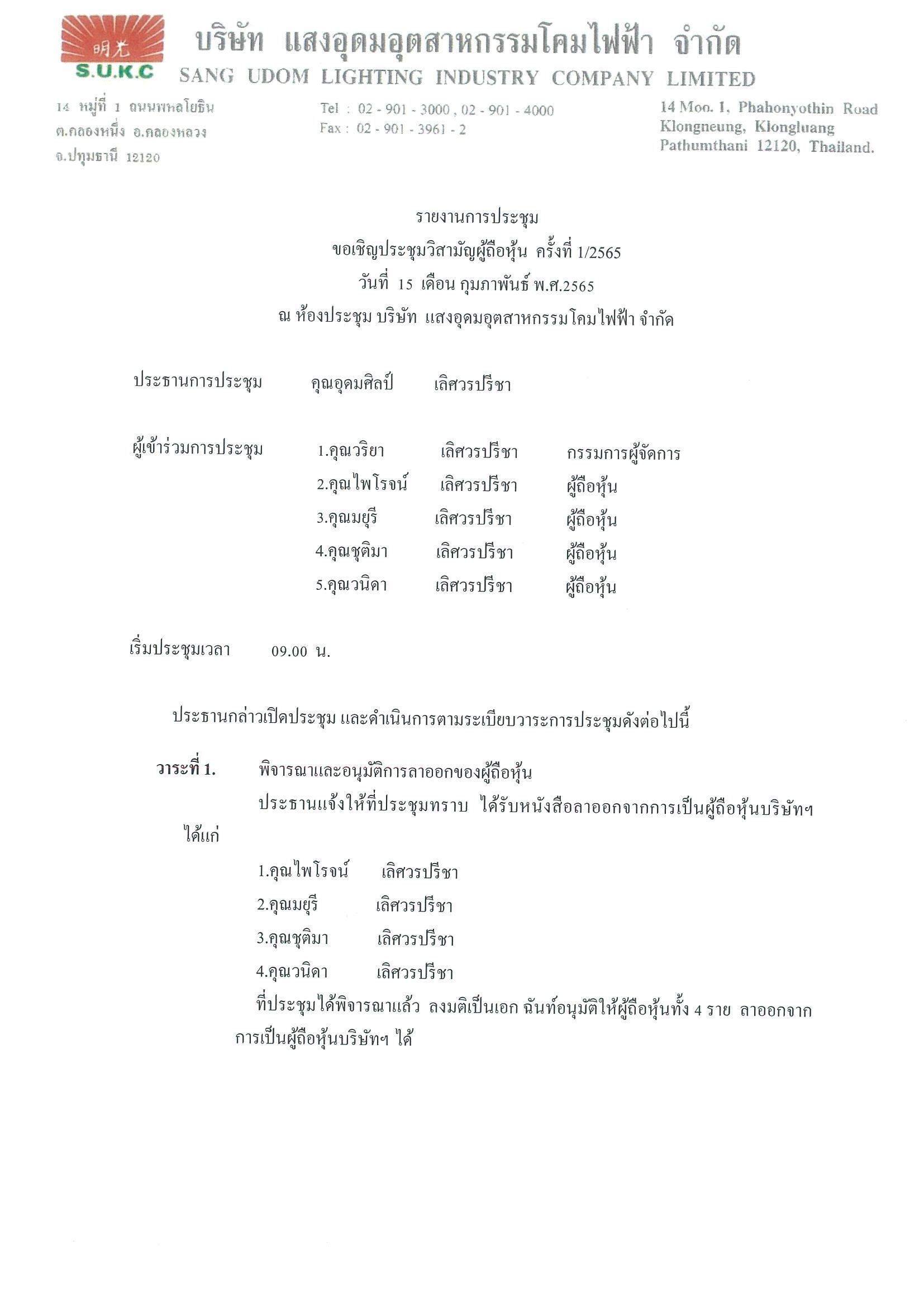 明光
S.U.K.C

บริษัท แสงอุดมอุตสาหกรรมโคมไฟฟ้า จำกัด
SANG UDOM LIGHTING INDUSTRY COMPANY LIMITED

14 หมู่ที่ 1 ถนนพหลโยธิน
ต.คลองหนึ่ง อ.คลองหลวง
จ.ปทุมธานี 12120

Tel : 02 - 901 - 3000 , 02 - 901 - 4000
Fax : 02 - 901 - 3961 - 2

14 Moo. 1, Phahonyothin Road
Klongneung, Klongluang
Pathumthani 12120, Thailand.

รายงานการประชุม
ขอเชิญประชุมวิสามัญผู้ถือหุ้น ครั้งที่ 1/2565
วันที่ 15 เดือน กุมภาพันธ์ พ.ศ.2565
ณ ห้องประชุม บริษัท แสงอุดมอุตสาหกรรมโคมไฟฟ้า จำกัด

ประธานการประชุม คุณอุดมศิลป์ เลิศวรปรีชา

ผู้เข้าร่วมการประชุม
1.คุณวริยา เลิศวรปรีชา กรรมการผู้จัดการ
2.คุณไพโรจน์ เลิศวรปรีชา ผู้ถือหุ้น
3.คุณมยุรี เลิศวรปรีชา ผู้ถือหุ้น
4.คุณชุติมา เลิศวรปรีชา ผู้ถือหุ้น
5.คุณวนิดา เลิศวรปรีชา ผู้ถือหุ้น

เริ่มประชุมเวลา 09.00 น.

ประธานกล่าวเปิดประชุม และดำเนินการตามระเบียบวาระการประชุมดังต่อไปนี้

วาระที่ 1. พิจารณาและอนุมัติการลาออกของผู้ถือหุ้น
ประธานแจ้งให้ที่ประชุมทราบ ได้รับหนังสือลาออกจากการเป็นผู้ถือหุ้นบริษัทฯ ได้แก่
1.คุณไพโรจน์ เลิศวรปรีชา
2.คุณมยุรี เลิศวรปรีชา
3.คุณชุติมา เลิศวรปรีชา
4.คุณวนิดา เลิศวรปรีชา
ที่ประชุมได้พิจารณาแล้ว ลงมติเป็นเอก ฉันท์อนุมัติให้ผู้ถือหุ้นทั้ง 4 ราย ลาออกจากการเป็นผู้ถือหุ้นบริษัทฯ ได้